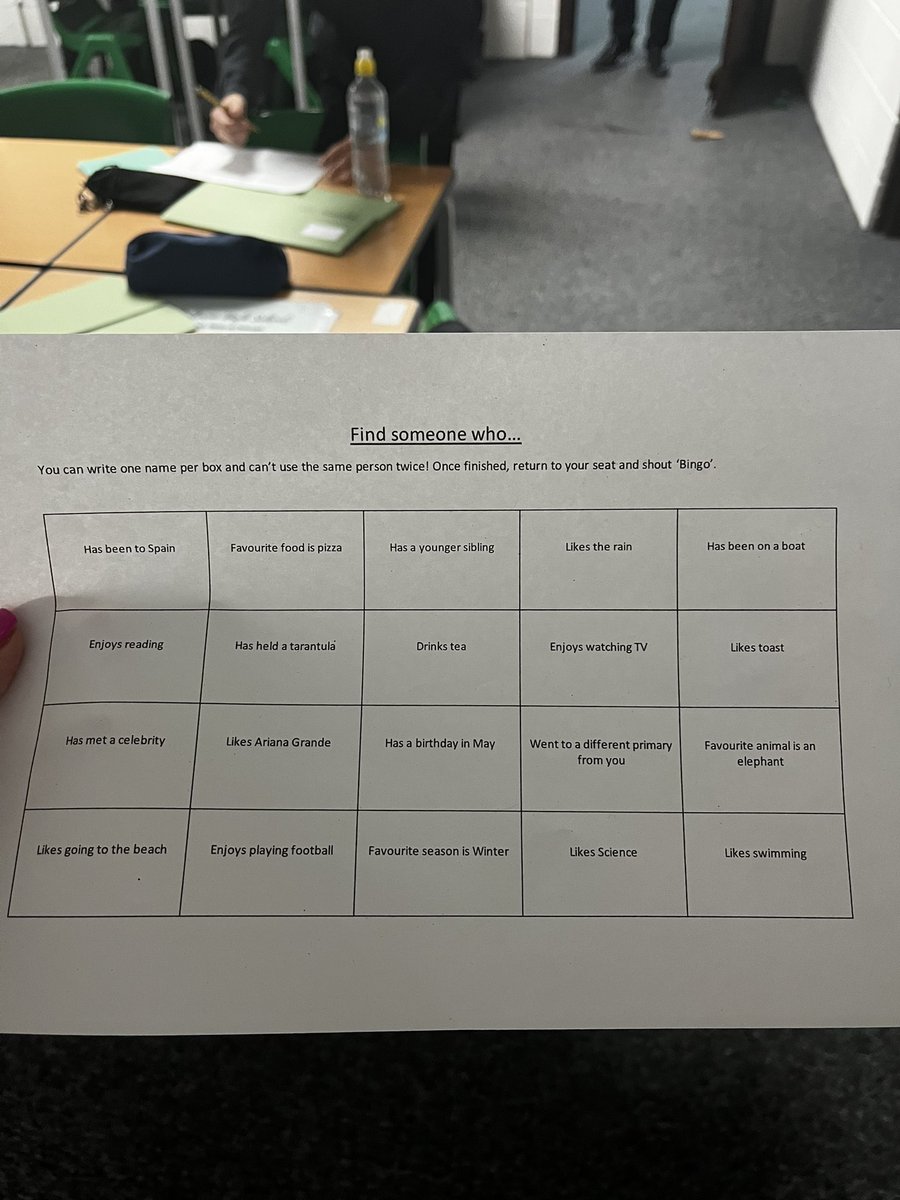 Find someone who…

You can write one name per box and can't use the same person twice! Once finished, return to your seat and shout 'Bingo'.

| Has been to Spain | Favourite food is pizza | Has a younger sibling | Likes the rain | Has been on a boat |
|---|---|---|---|---|
| Enjoys reading | Has held a tarantula | Drinks tea | Enjoys watching TV | Likes toast |
| Has met a celebrity | Likes Ariana Grande | Has a birthday in May | Went to a different primary from you | Favourite animal is an elephant |
| Likes going to the beach | Enjoys playing football | Favourite season is Winter | Likes Science | Likes swimming |